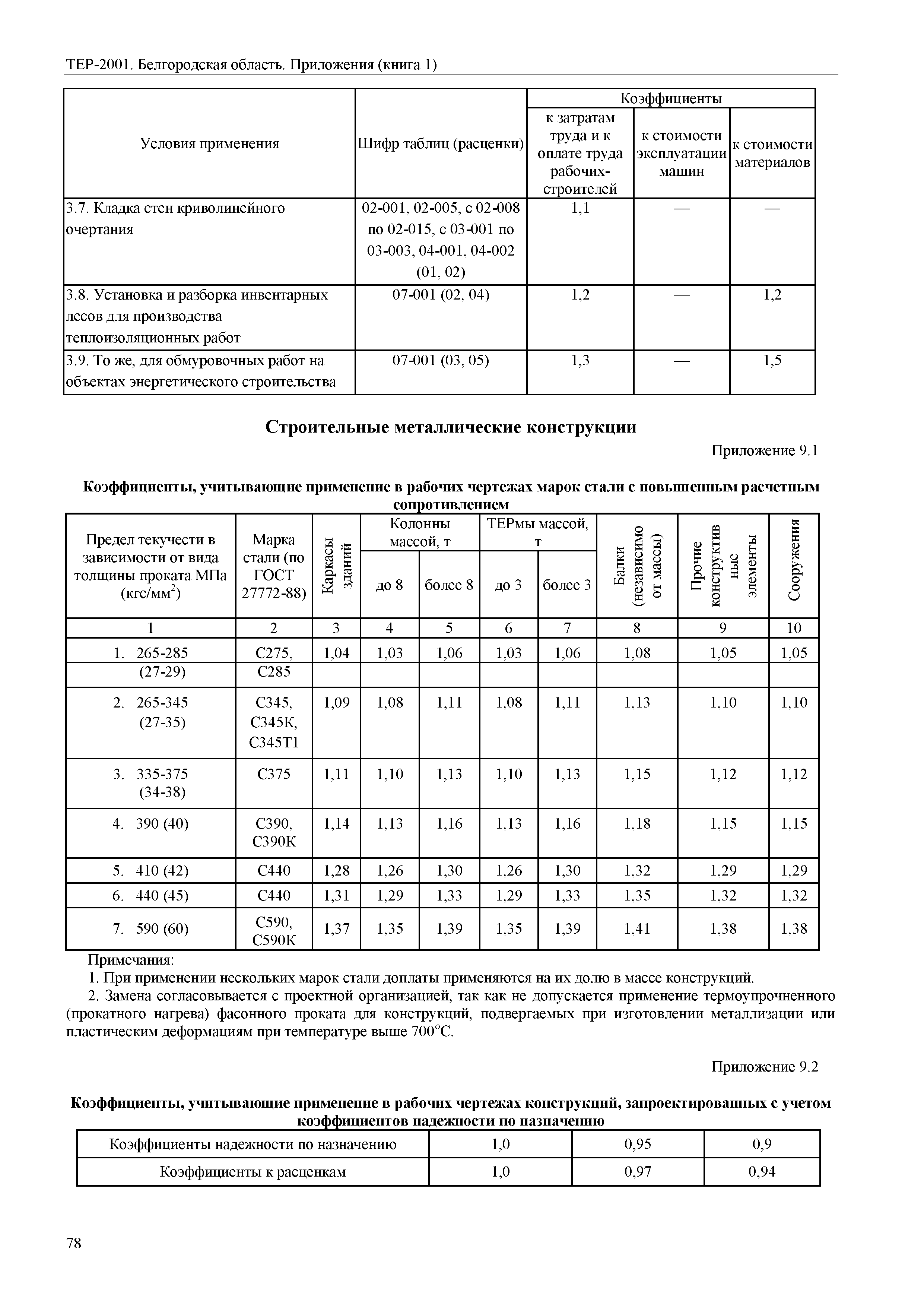 ТЕР-2001. Белгородская область. Приложения (книга 1)

| Условия применения | Шифр таблиц (расценки) | Коэффициенты к затратам труда и к оплате труда рабочих-строителей | Коэффициенты к стоимости эксплуатации машин | Коэффициенты к стоимости материалов |
|---|---|---|---|---|
| 3.7. Кладка стен криволинейного очертания | 02-001, 02-005, с 02-008 по 02-015, с 03-001 по 03-003, 04-001, 04-002 (01, 02) | 1,1 | — | — |
| 3.8. Установка и разборка инвентарных лесов для производства теплоизоляционных работ | 07-001 (02, 04) | 1,2 | — | 1,2 |
| 3.9. То же, для обмуровочных работ на объектах энергетического строительства | 07-001 (03, 05) | 1,3 | — | 1,5 |

Строительные металлические конструкции

Приложение 9.1

Коэффициенты, учитывающие применение в рабочих чертежах марок стали с повышенным расчетным сопротивлением

| Предел текучести в зависимости от вида толщины проката МПа (кгс/мм$^2$) | Марка стали (по ГОСТ 27772-88) | Каркасы зданий | Колонны массой, т до 8 | Колонны массой, т более 8 | ТЕРмы массой, т до 3 | ТЕРмы массой, т более 3 | Балки (независимо от массы) | Прочие конструктивные элементы | Сооружения |
|---|---|---|---|---|---|---|---|---|---|
| 1 | 2 | 3 | 4 | 5 | 6 | 7 | 8 | 9 | 10 |
| 1. 265-285 (27-29) | С275, С285 | 1,04 | 1,03 | 1,06 | 1,03 | 1,06 | 1,08 | 1,05 | 1,05 |
| 2. 265-345 (27-35) | С345, С345К, С345Т1 | 1,09 | 1,08 | 1,11 | 1,08 | 1,11 | 1,13 | 1,10 | 1,10 |
| 3. 335-375 (34-38) | С375 | 1,11 | 1,10 | 1,13 | 1,10 | 1,13 | 1,15 | 1,12 | 1,12 |
| 4. 390 (40) | С390, С390К | 1,14 | 1,13 | 1,16 | 1,13 | 1,16 | 1,18 | 1,15 | 1,15 |
| 5. 410 (42) | С440 | 1,28 | 1,26 | 1,30 | 1,26 | 1,30 | 1,32 | 1,29 | 1,29 |
| 6. 440 (45) | С440 | 1,31 | 1,29 | 1,33 | 1,29 | 1,33 | 1,35 | 1,32 | 1,32 |
| 7. 590 (60) | С590, С590К | 1,37 | 1,35 | 1,39 | 1,35 | 1,39 | 1,41 | 1,38 | 1,38 |

Примечания:
1. При применении нескольких марок стали доплаты применяются на их долю в массе конструкций.
2. Замена согласовывается с проектной организацией, так как не допускается применение термоупрочненного (прокатного нагрева) фасонного проката для конструкций, подвергаемых при изготовлении металлизации или пластическим деформациям при температуре выше 700°С.

Приложение 9.2

Коэффициенты, учитывающие применение в рабочих чертежах конструкций, запроектированных с учетом коэффициентов надежности по назначению

| Коэффициенты надежности по назначению | 1,0 | 0,95 | 0,9 |
|---|---|---|---|
| Коэффициенты к расценкам | 1,0 | 0,97 | 0,94 |

78